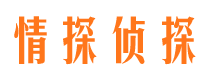 情探侦探